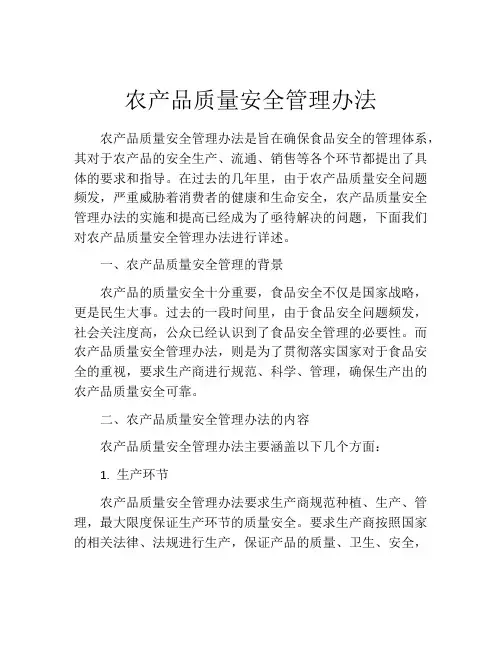 农产品质量安全管理办法

农产品质量安全管理办法是旨在确保食品安全的管理体系，其对于农产品的安全生产、流通、销售等各个环节都提出了具体的要求和指导。在过去的几年里，由于农产品质量安全问题频发，严重威胁着消费者的健康和生命安全，农产品质量安全管理办法的实施和提高已经成为了亟待解决的问题，下面我们对农产品质量安全管理办法进行详述。

一、农产品质量安全管理的背景

农产品的质量安全十分重要，食品安全不仅是国家战略，更是民生大事。过去的一段时间里，由于食品安全问题频发，社会关注度高，公众已经认识到了食品安全管理的必要性。而农产品质量安全管理办法，则是为了贯彻落实国家对于食品安全的重视，要求生产商进行规范、科学、管理，确保生产出的农产品质量安全可靠。

二、农产品质量安全管理办法的内容

农产品质量安全管理办法主要涵盖以下几个方面：

1. 生产环节

农产品质量安全管理办法要求生产商规范种植、生产、管理，最大限度保证生产环节的质量安全。要求生产商按照国家的相关法律、法规进行生产，保证产品的质量、卫生、安全，